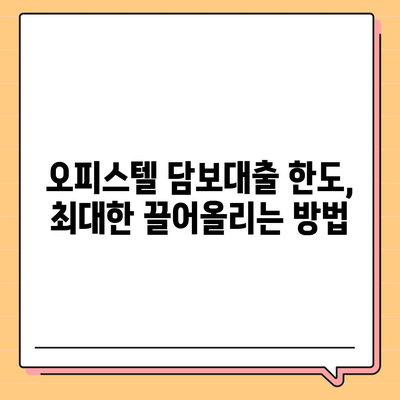 오피스텔 담보대출 한도,
최대한 끌어올리는 방법